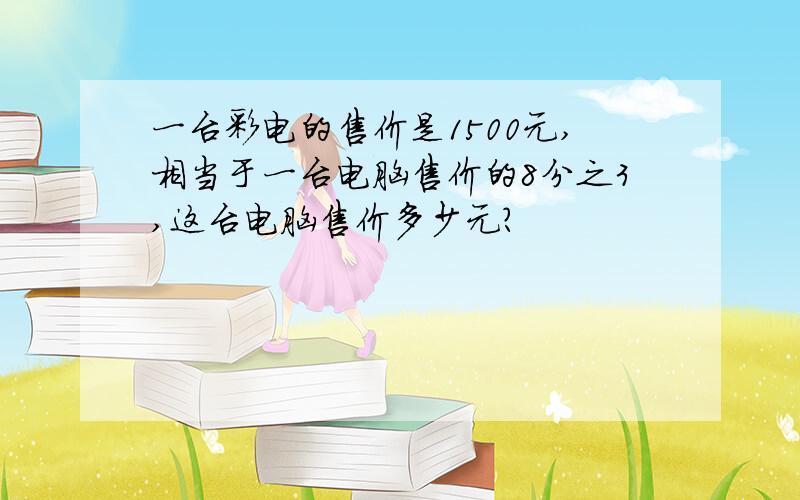 一台彩电的售价是1500元,相当于一台电脑售价的8分之3,这台电脑售价多少元?